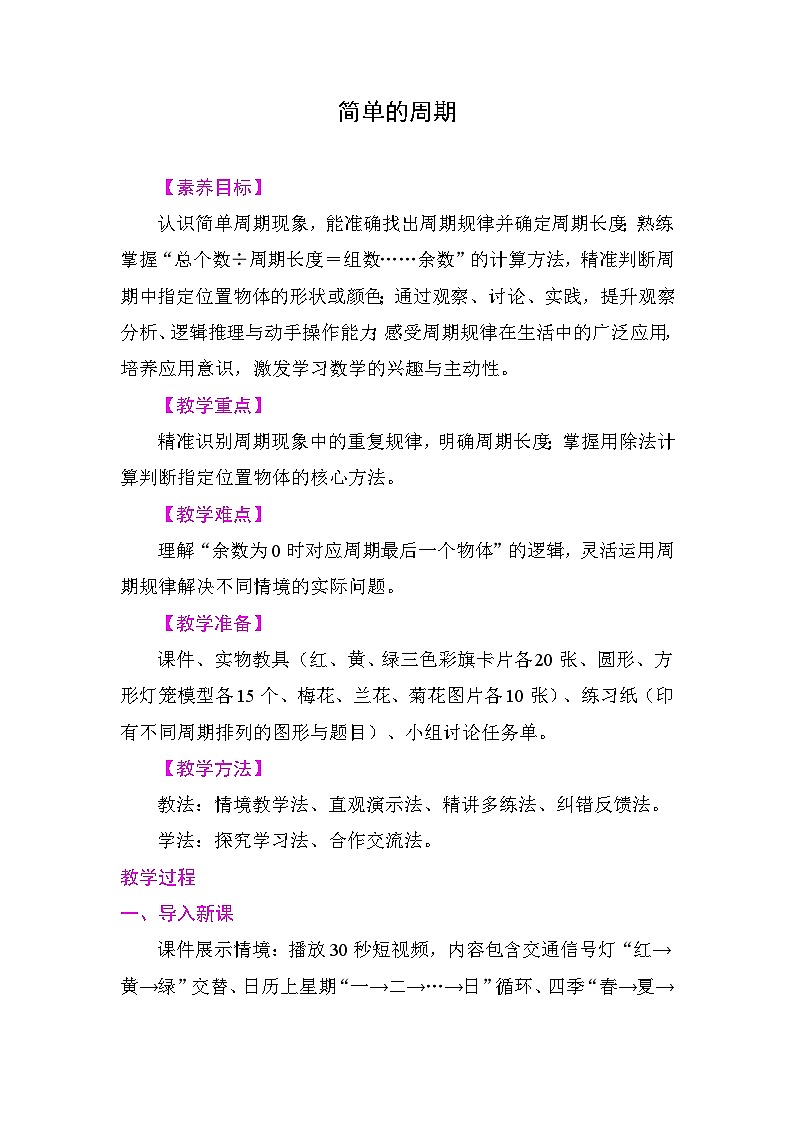 简单的周期

【素养目标】

认识简单周期现象，能准确找出周期规律并确定周期长度；熟练掌握“总个数÷周期长度＝组数……余数”的计算方法，精准判断周期中指定位置物体的形状或颜色；通过观察、讨论、实践，提升观察分析、逻辑推理与动手操作能力；感受周期规律在生活中的广泛应用，培养应用意识，激发学习数学的兴趣与主动性。

【教学重点】

精准识别周期现象中的重复规律，明确周期长度；掌握用除法计算判断指定位置物体的核心方法。

【教学难点】

理解“余数为0时对应周期最后一个物体”的逻辑，灵活运用周期规律解决不同情境的实际问题。

【教学准备】

课件、实物教具（红、黄、绿三色彩旗卡片各20张、圆形、方形灯笼模型各15个、梅花、兰花、菊花图片各10张）、练习纸（印有不同周期排列的图形与题目）、小组讨论任务单。

【教学方法】

教法：情境教学法、直观演示法、精讲多练法、纠错反馈法。

学法：探究学习法、合作交流法。

教学过程

一、导入新课

课件展示情境：播放30秒短视频，内容包含交通信号灯“红→黄→绿”交替、日历上星期“一→二→…→日”循环、四季“春→夏→